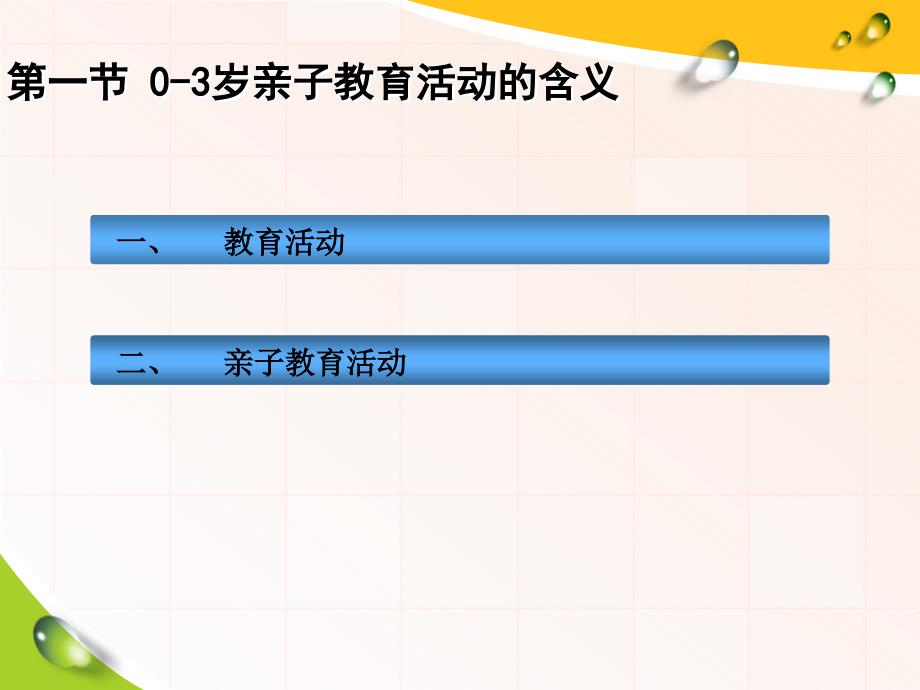 第一节 0-3岁亲子教育活动的含义

一、 教育活动

二、 亲子教育活动